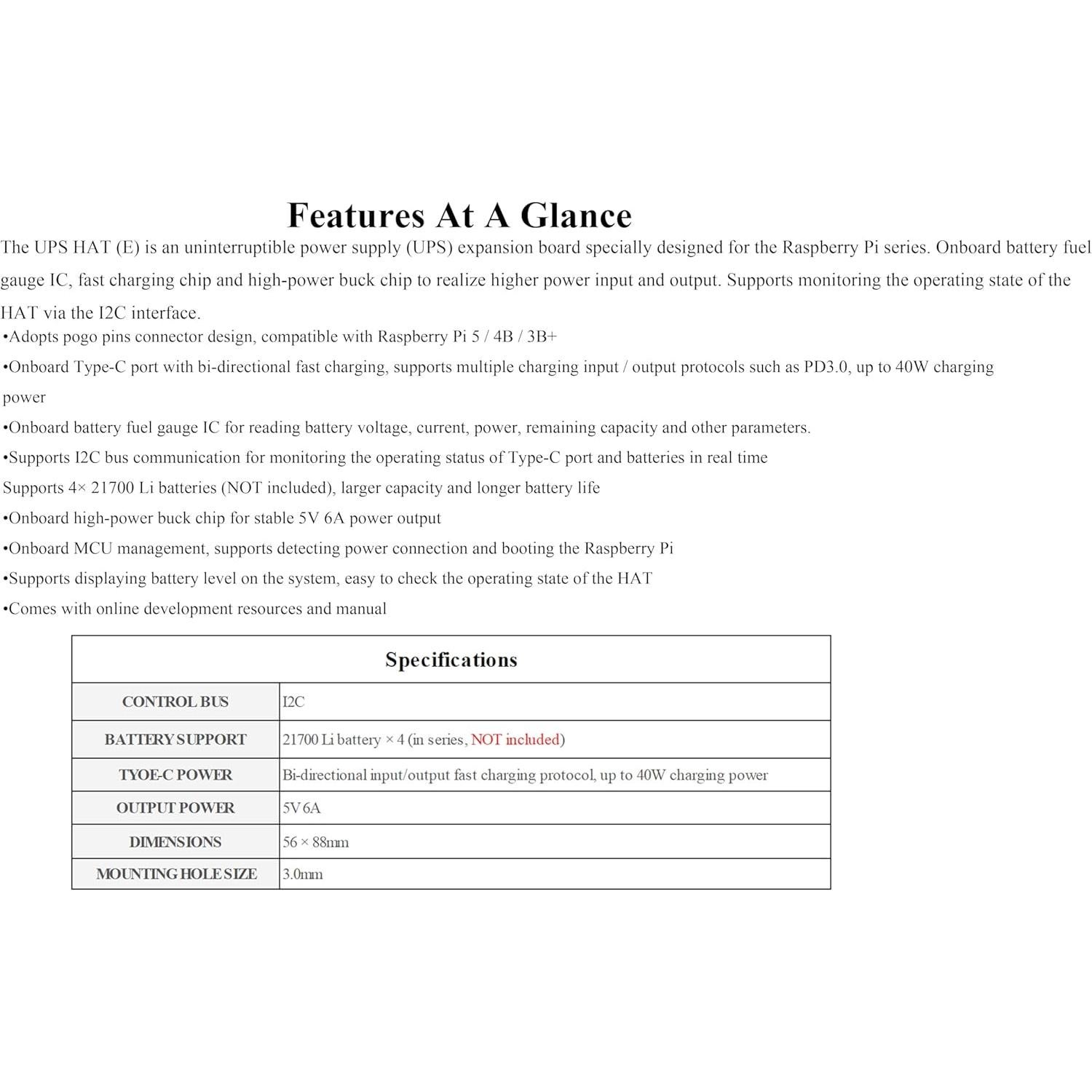 Features At A Glance

The UPS HAT (E) is an uninterruptible power supply (UPS) expansion board specially designed for the Raspberry Pi series. Onboard battery fuel gauge IC, fast charging chip and high-power buck chip to realize higher power input and output. Supports monitoring the operating state of the HAT via the I2C interface.

•Adopts pogo pins connector design, compatible with Raspberry Pi 5 / 4B / 3B+

•Onboard Type-C port with bi-directional fast charging, supports multiple charging input / output protocols such as PD3.0, up to 40W charging power

•Onboard battery fuel gauge IC for reading battery voltage, current, power, remaining capacity and other parameters.

•Supports I2C bus communication for monitoring the operating status of Type-C port and batteries in real time

Supports 4× 21700 Li batteries (NOT included), larger capacity and longer battery life

•Onboard high-power buck chip for stable 5V 6A power output

•Onboard MCU management, supports detecting power connection and booting the Raspberry Pi

•Supports displaying battery level on the system, easy to check the operating state of the HAT

•Comes with online development resources and manual

| Specifications | |
|---|---|
| CONTROL BUS | I2C |
| BATTERY SUPPORT | 21700 Li battery × 4 (in series, NOT included) |
| TYOE-C POWER | Bi-directional input/output fast charging protocol, up to 40W charging power |
| OUTPUT POWER | 5V 6A |
| DIMENSIONS | 56 × 88mm |
| MOUNTING HOLE SIZE | 3.0mm |